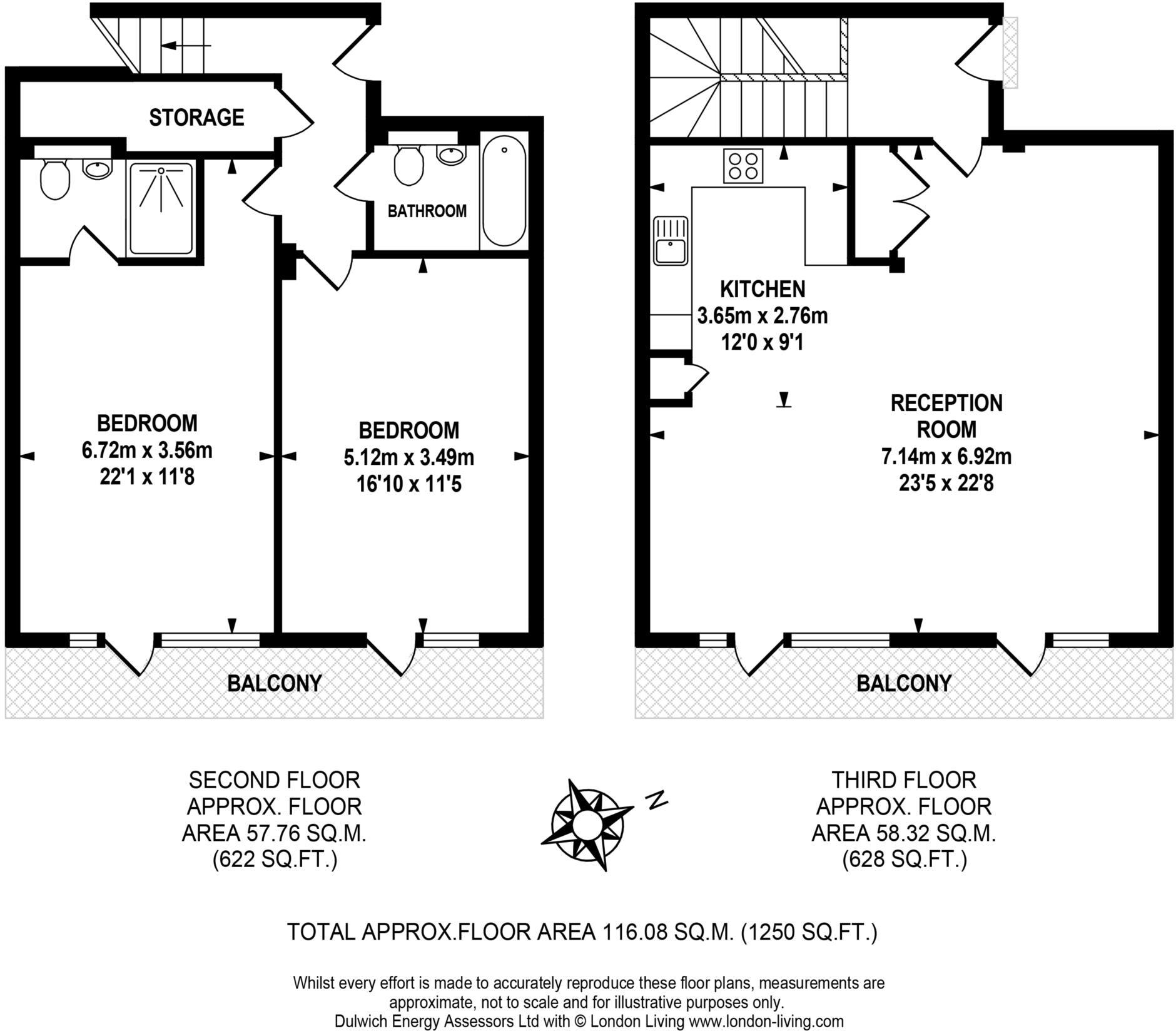 STORAGE

BATHROOM

BEDROOM
6.72m x 3.56m
22'1 x 11'8

BEDROOM
5.12m x 3.49m
16'10 x 11'5

BALCONY

KITCHEN
3.65m x 2.76m
12'0 x 9'1

RECEPTION ROOM
7.14m x 6.92m
23'5 x 22'8

BALCONY

SECOND FLOOR
APPROX. FLOOR
AREA 57.76 SQ.M.
(622 SQ.FT.)

N

THIRD FLOOR
APPROX. FLOOR
AREA 58.32 SQ.M.
(628 SQ.FT.)

TOTAL APPROX.FLOOR AREA 116.08 SQ.M. (1250 SQ.FT.)

Whilst every effort is made to accurately reproduce these floor plans, measurements are approximate, not to scale and for illustrative purposes only.
Dulwich Energy Assessors Ltd with © London Living www.london-living.com